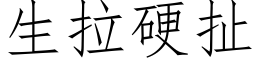 生拉硬扯